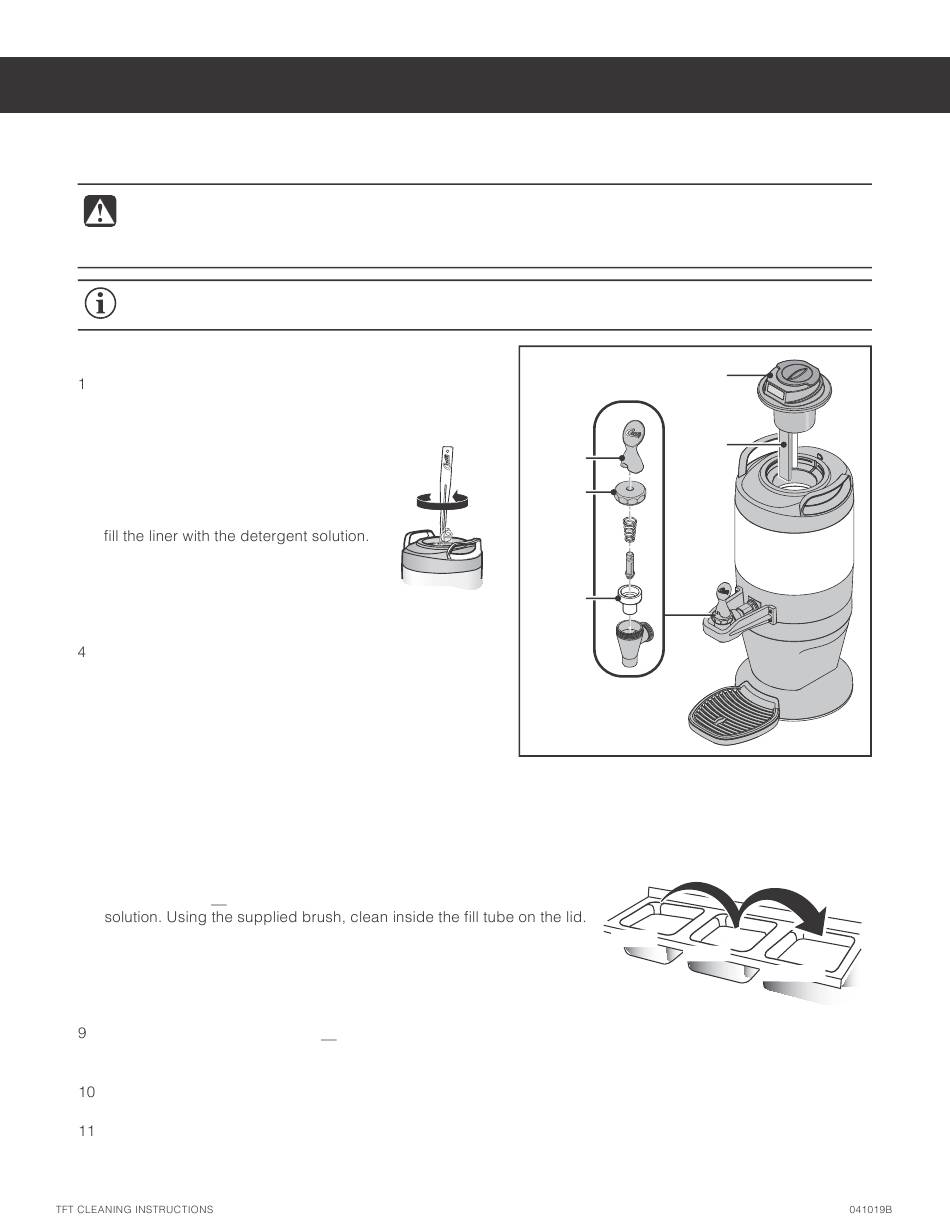 1

fill the liner with the detergent solution.

4

solution. Using the supplied brush, clean inside the fill tube on the lid.

9

10

11

TFT CLEANING INSTRUCTIONS

041019B